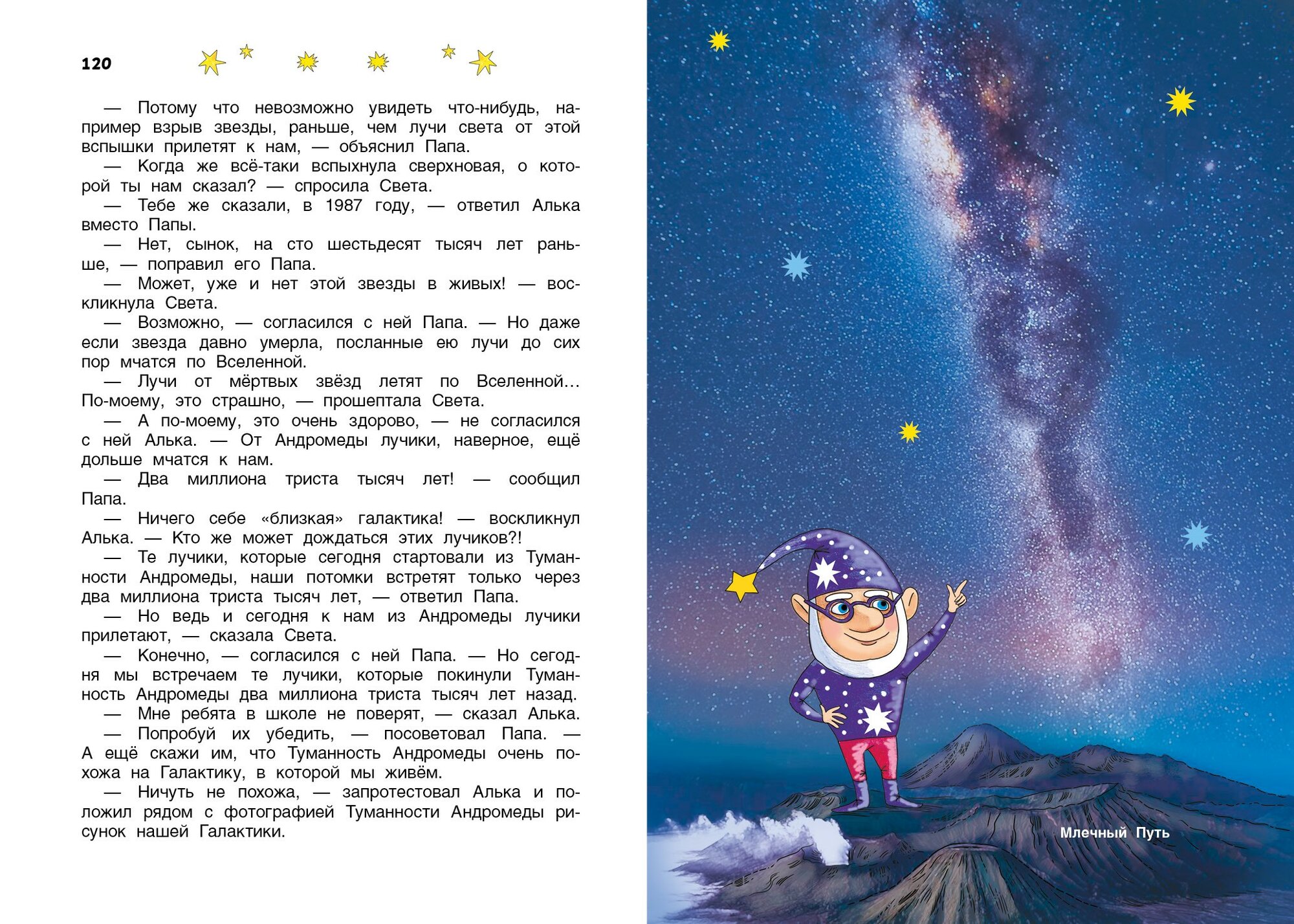 120

— Потому что невозможно увидеть что-нибудь, например взрыв звезды, раньше, чем лучи света от этой вспышки прилетят к нам, — объяснил Папа.

— Когда же всё-таки вспыхнула сверхновая, о которой ты нам сказал? — спросила Света.

— Тебе же сказали, в 1987 году, — ответил Алька вместо Папы.

— Нет, сынок, на сто шестьдесят тысяч лет раньше, — поправил его Папа.

— Может, уже и нет этой звезды в живых! — воскликнула Света.

— Возможно, — согласился с ней Папа. — Но даже если звезда давно умерла, посланные ею лучи до сих пор мчатся по Вселенной.

— Лучи от мёртвых звёзд летят по Вселенной… По-моему, это страшно, — прошептала Света.

— А по-моему, это очень здорово, — не согласился с ней Алька. — От Андромеды лучики, наверное, ещё дольше мчатся к нам.

— Два миллиона триста тысяч лет! — сообщил Папа.

— Ничего себе «близкая» галактика! — воскликнул Алька. — Кто же может дождаться этих лучиков?!

— Те лучики, которые сегодня стартовали из Туманности Андромеды, наши потомки встретят только через два миллиона триста тысяч лет, — ответил Папа.

— Но ведь и сегодня к нам из Андромеды лучики прилетают, — сказала Света.

— Конечно, — согласился с ней Папа. — Но сегодня мы встречаем те лучики, которые покинули Туманность Андромеды два миллиона триста тысяч лет назад.

— Мне ребята в школе не поверят, — сказал Алька.

— Попробуй их убедить, — посоветовал Папа. — А ещё скажи им, что Туманность Андромеды очень похожа на Галактику, в которой мы живём.

— Ничуть не похожа, — запротестовал Алька и положил рядом с фотографией Туманности Андромеды рисунок нашей Галактики.

Млечный Путь